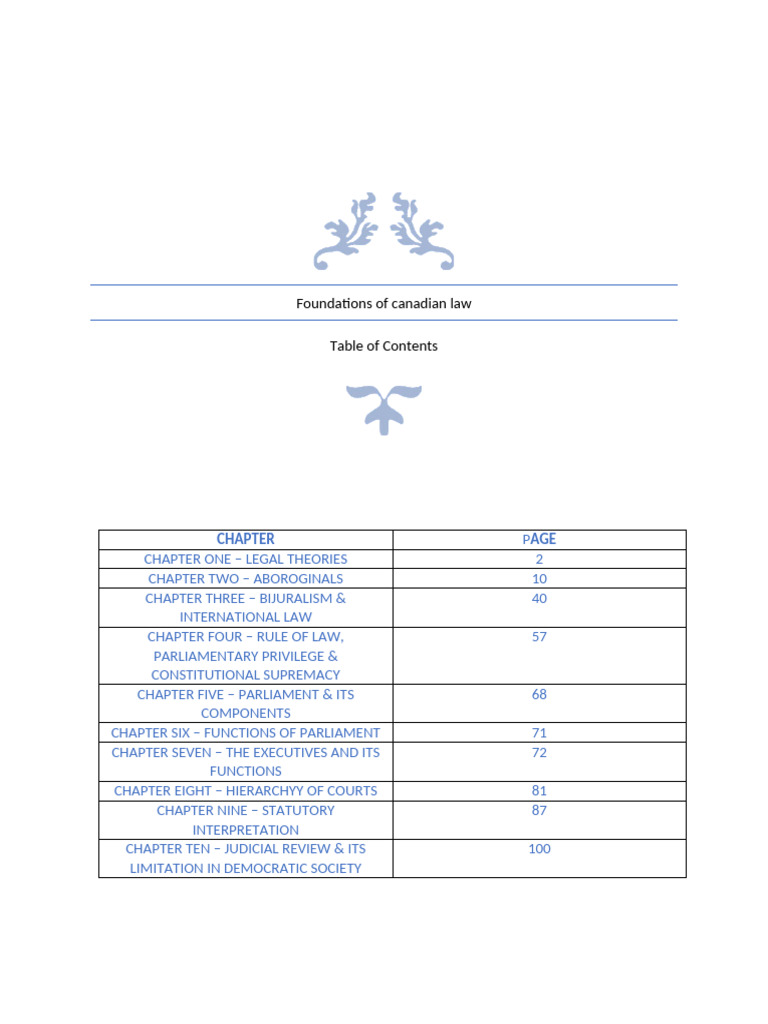 Foundations of canadian law

Table of Contents

| CHAPTER | PAGE |
|---|---|
| CHAPTER ONE – LEGAL THEORIES | 2 |
| CHAPTER TWO – ABOROGINALS | 10 |
| CHAPTER THREE – BIJURALISM & INTERNATIONAL LAW | 40 |
| CHAPTER FOUR – RULE OF LAW, PARLIAMENTARY PRIVILEGE & CONSTITUTIONAL SUPREMACY | 57 |
| CHAPTER FIVE – PARLIAMENT & ITS COMPONENTS | 68 |
| CHAPTER SIX – FUNCTIONS OF PARLIAMENT | 71 |
| CHAPTER SEVEN – THE EXECUTIVES AND ITS FUNCTIONS | 72 |
| CHAPTER EIGHT – HIERARCHYY OF COURTS | 81 |
| CHAPTER NINE – STATUTORY INTERPRETATION | 87 |
| CHAPTER TEN – JUDICIAL REVIEW & ITS LIMITATION IN DEMOCRATIC SOCIETY | 100 |